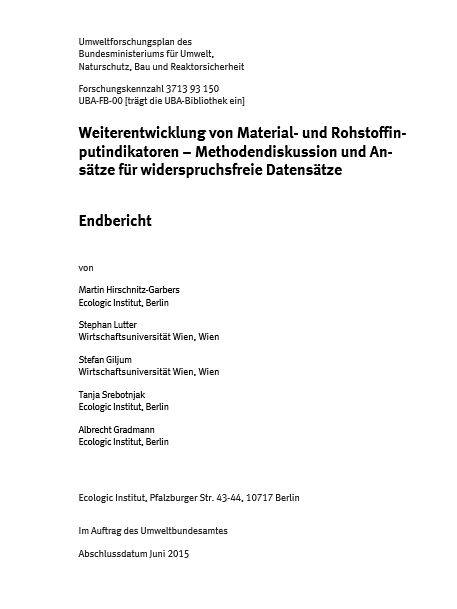 Umweltforschungsplan des Bundesministeriums für Umwelt, Naturschutz, Bau und Reaktorsicherheit

Forschungskennzahl 3713 93 150
UBA-FB-00 [trägt die UBA-Bibliothek ein]

Weiterentwicklung von Material- und Rohstoffinputindikatoren – Methodendiskussion und Ansätze für widerspruchsfreie Datensätze

Endbericht

von

Martin Hirschnitz-Garbers
Ecologic Institut, Berlin

Stephan Lutter
Wirtschaftsuniversität Wien, Wien

Stefan Giljum
Wirtschaftsuniversität Wien, Wien

Tanja Srebotnjak
Ecologic Institut, Berlin

Albrecht Gradmann
Ecologic Institut, Berlin

Ecologic Institut, Pfalzburger Str. 43-44, 10717 Berlin

Im Auftrag des Umweltbundesamtes

Abschlussdatum Juni 2015